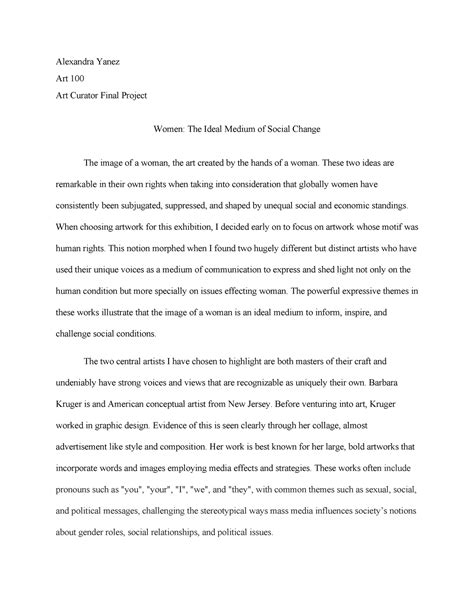 Alexandra Yanez
Art 100
Art Curator Final Project

Women: The Ideal Medium of Social Change

The image of a woman, the art created by the hands of a woman. These two ideas are remarkable in their own rights when taking into consideration that globally women have consistently been subjugated, suppressed, and shaped by unequal social and economic standings. When choosing artwork for this exhibition, I decided early on to focus on artwork whose motif was human rights. This notion morphed when I found two hugely different but distinct artists who have used their unique voices as a medium of communication to express and shed light not only on the human condition but more specially on issues effecting woman. The powerful expressive themes in these works illustrate that the image of a woman is an ideal medium to inform, inspire, and challenge social conditions.

The two central artists I have chosen to highlight are both masters of their craft and undeniably have strong voices and views that are recognizable as uniquely their own. Barbara Kruger is and American conceptual artist from New Jersey. Before venturing into art, Kruger worked in graphic design. Evidence of this is seen clearly through her collage, almost advertisement like style and composition. Her work is best known for her large, bold artworks that incorporate words and images employing media effects and strategies. These works often include pronouns such as "you", "your", "I", "we", and "they", with common themes such as sexual, social, and political messages, challenging the stereotypical ways mass media influences society's notions about gender roles, social relationships, and political issues.